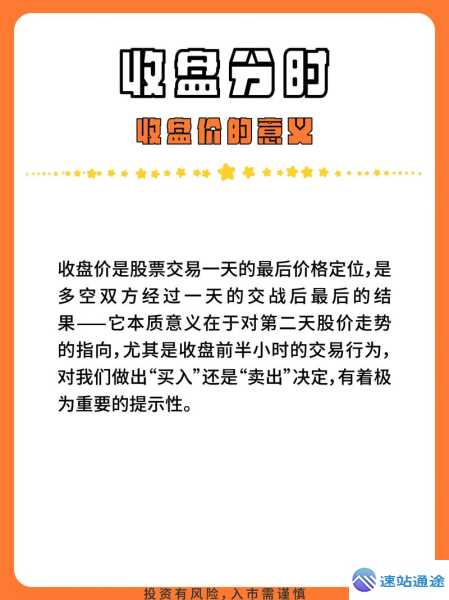 收盘分时

收盘价的意义

收盘价是股票交易一天的最后价格定位,是多空双方经过一天的交战后最后的结果——它本质意义在于对第二天股价走势的指向,尤其是收盘前半小时的交易行为,对我们做出“买入”还是“卖出”决定,有着极为重要的提示性。

投资有风险,入市需谨慎

速站通途